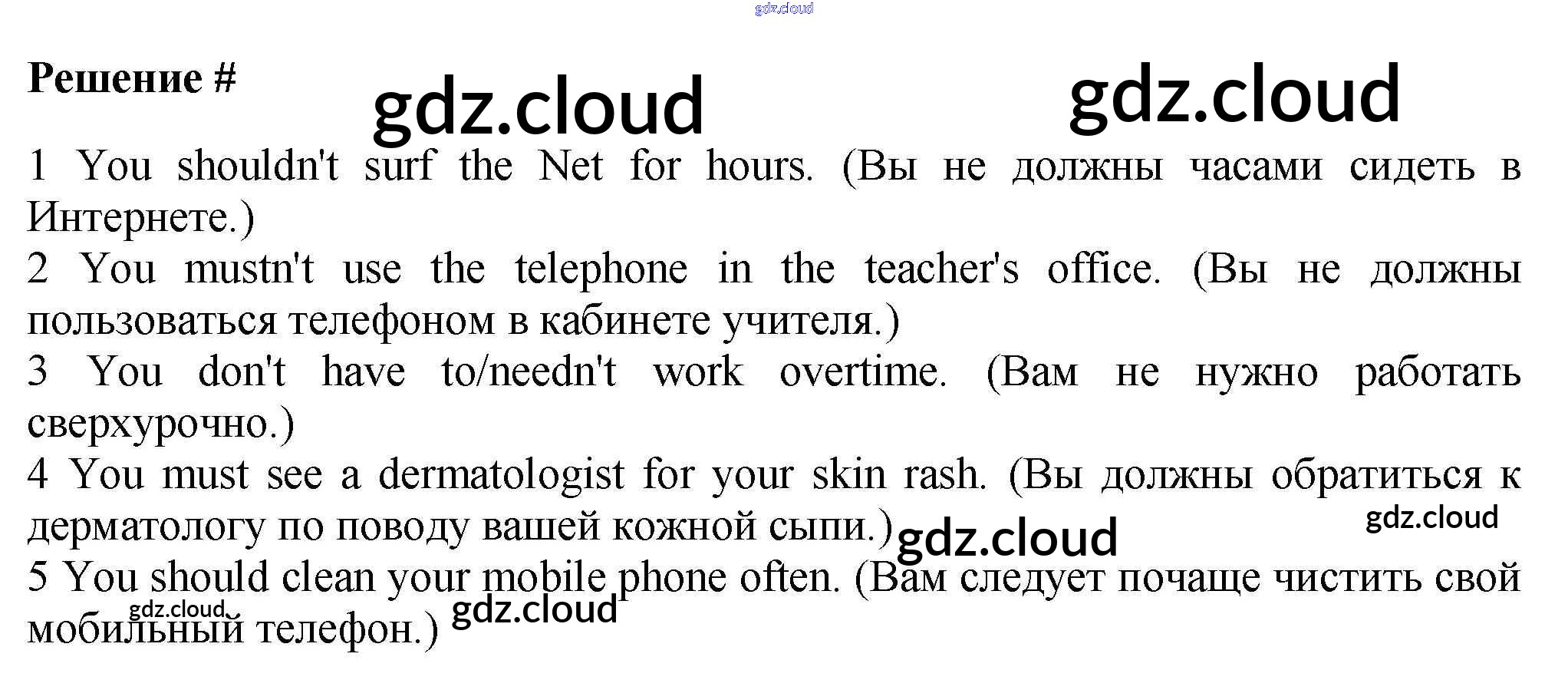 gdz.cloud

Решение # gdz.cloud gdz.cloud

1 You shouldn't surf the Net for hours. (Вы не должны часами сидеть в Интернете.)
2 You mustn't use the telephone in the teacher's office. (Вы не должны пользоваться телефоном в кабинете учителя.)
3 You don't have to/needn't work overtime. (Вам не нужно работать сверхурочно.)
4 You must see a dermatologist for your skin rash. (Вы должны обратиться к дерматологу по поводу вашей кожной сыпи.) gdz.cloud gdz.cloud
5 You should clean your mobile phone often. (Вам следует почаще чистить свой мобильный телефон.) gdz.cloud gdz.cloud